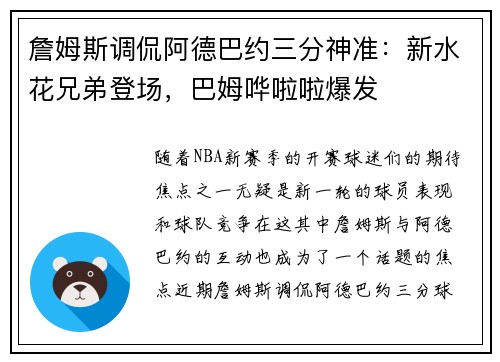 詹姆斯调侃阿德巴约三分神准：新水花兄弟登场，巴姆哗啦啦爆发

随着NBA新赛季的开赛球迷们的期待焦点之一无疑是新一轮的球员表现和球队竞争在这其中詹姆斯与阿德巴约的互动也成为了一个话题的焦点近期詹姆斯调侃阿德巴约三分球